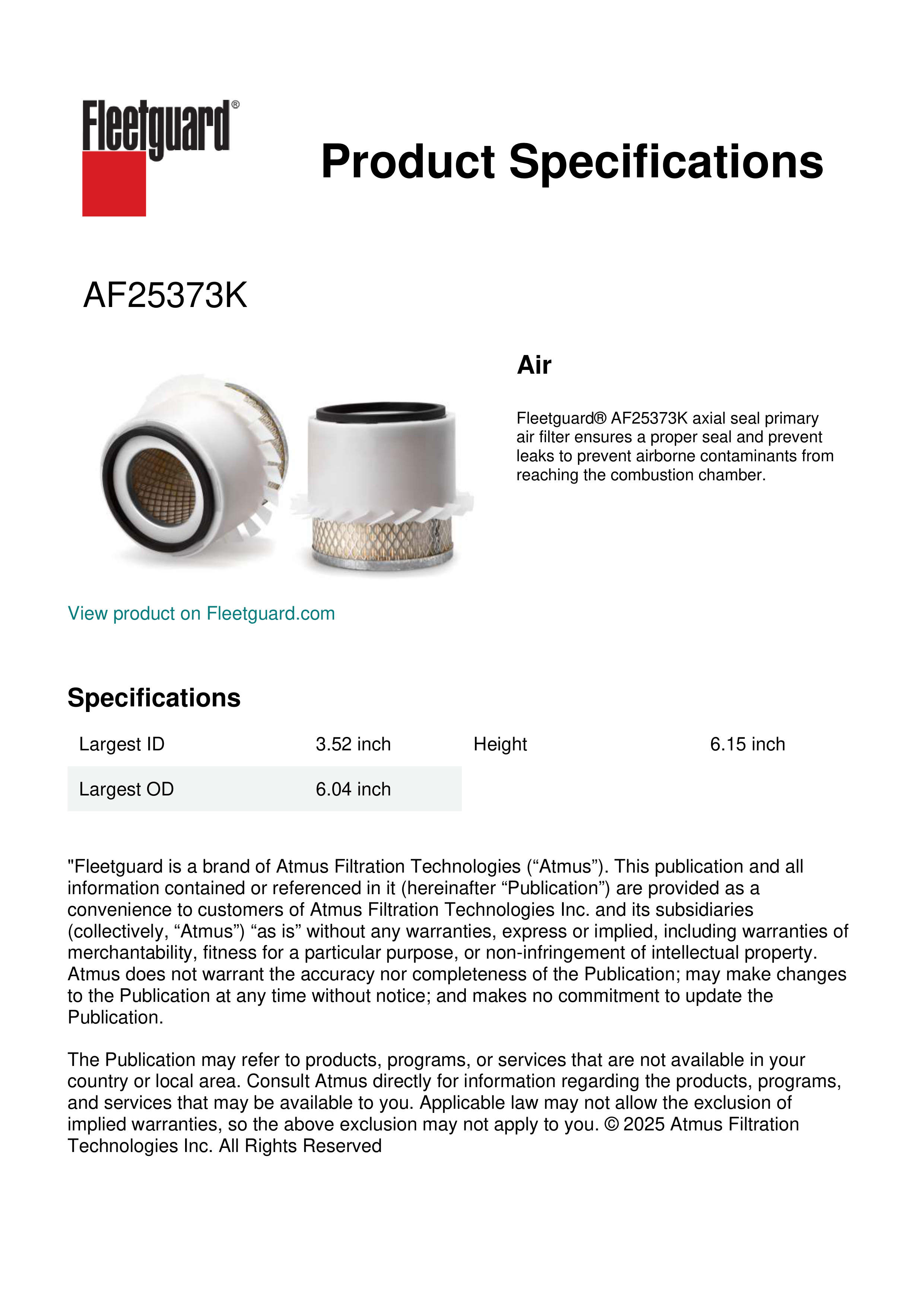 Fleetguard®

Product Specifications

AF25373K

Air

Fleetguard® AF25373K axial seal primary air filter ensures a proper seal and prevent leaks to prevent airborne contaminants from reaching the combustion chamber.

View product on Fleetguard.com

Specifications

| Largest ID | 3.52 inch | Height | 6.15 inch |
|---|---|---|---|
| Largest OD | 6.04 inch | | |

"Fleetguard is a brand of Atmus Filtration Technologies (“Atmus”). This publication and all information contained or referenced in it (hereinafter “Publication”) are provided as a convenience to customers of Atmus Filtration Technologies Inc. and its subsidiaries (collectively, “Atmus”) “as is” without any warranties, express or implied, including warranties of merchantability, fitness for a particular purpose, or non-infringement of intellectual property. Atmus does not warrant the accuracy nor completeness of the Publication; may make changes to the Publication at any time without notice; and makes no commitment to update the Publication.

The Publication may refer to products, programs, or services that are not available in your country or local area. Consult Atmus directly for information regarding the products, programs, and services that may be available to you. Applicable law may not allow the exclusion of implied warranties, so the above exclusion may not apply to you. © 2025 Atmus Filtration Technologies Inc. All Rights Reserved